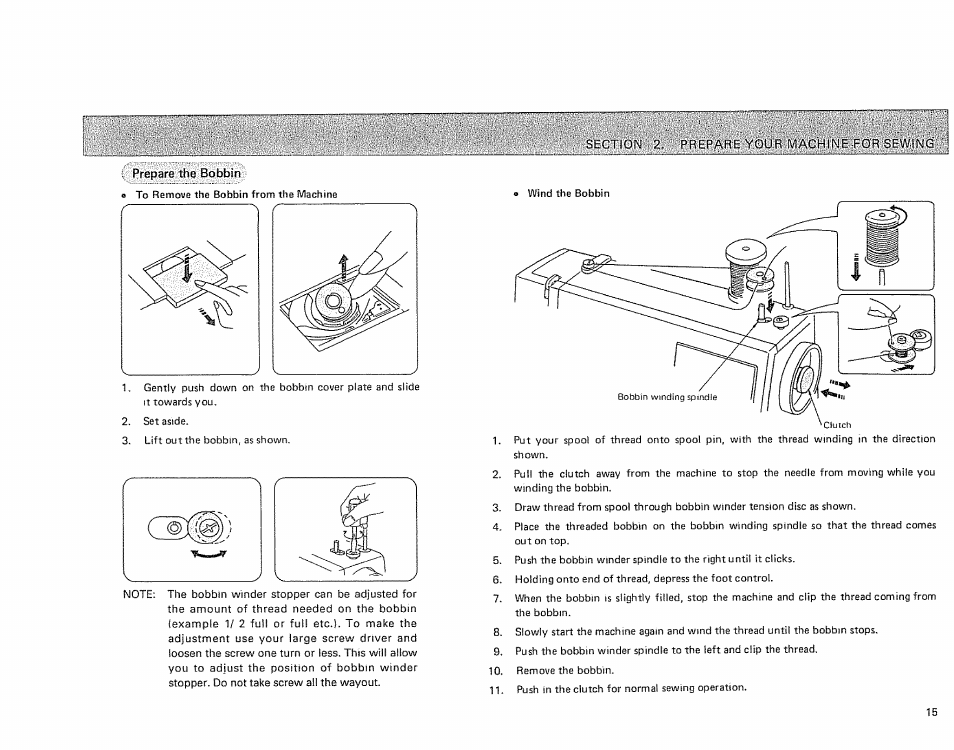 SECTION 2. PREPARE YOUR MACHINE FOR SEWING

Prepare the Bobbin

• To Remove the Bobbin from the Machine

1. Gently push down on the bobbin cover plate and slide it towards you.
2. Set aside.
3. Lift out the bobbin, as shown.

NOTE: The bobbin winder stopper can be adjusted for the amount of thread needed on the bobbin (example 1/ 2 full or full etc.). To make the adjustment use your large screw driver and loosen the screw one turn or less. This will allow you to adjust the position of bobbin winder stopper. Do not take screw all the wayout.

• Wind the Bobbin

Bobbin winding spindle

Clutch

1. Put your spool of thread onto spool pin, with the thread winding in the direction shown.
2. Pull the clutch away from the machine to stop the needle from moving while you winding the bobbin.
3. Draw thread from spool through bobbin winder tension disc as shown.
4. Place the threaded bobbin on the bobbin winding spindle so that the thread comes out on top.
5. Push the bobbin winder spindle to the right until it clicks.
6. Holding onto end of thread, depress the foot control.
7. When the bobbin is slightly filled, stop the machine and clip the thread coming from the bobbin.
8. Slowly start the machine again and wind the thread until the bobbin stops.
9. Push the bobbin winder spindle to the left and clip the thread.
10. Remove the bobbin.
11. Push in the clutch for normal sewing operation.

15